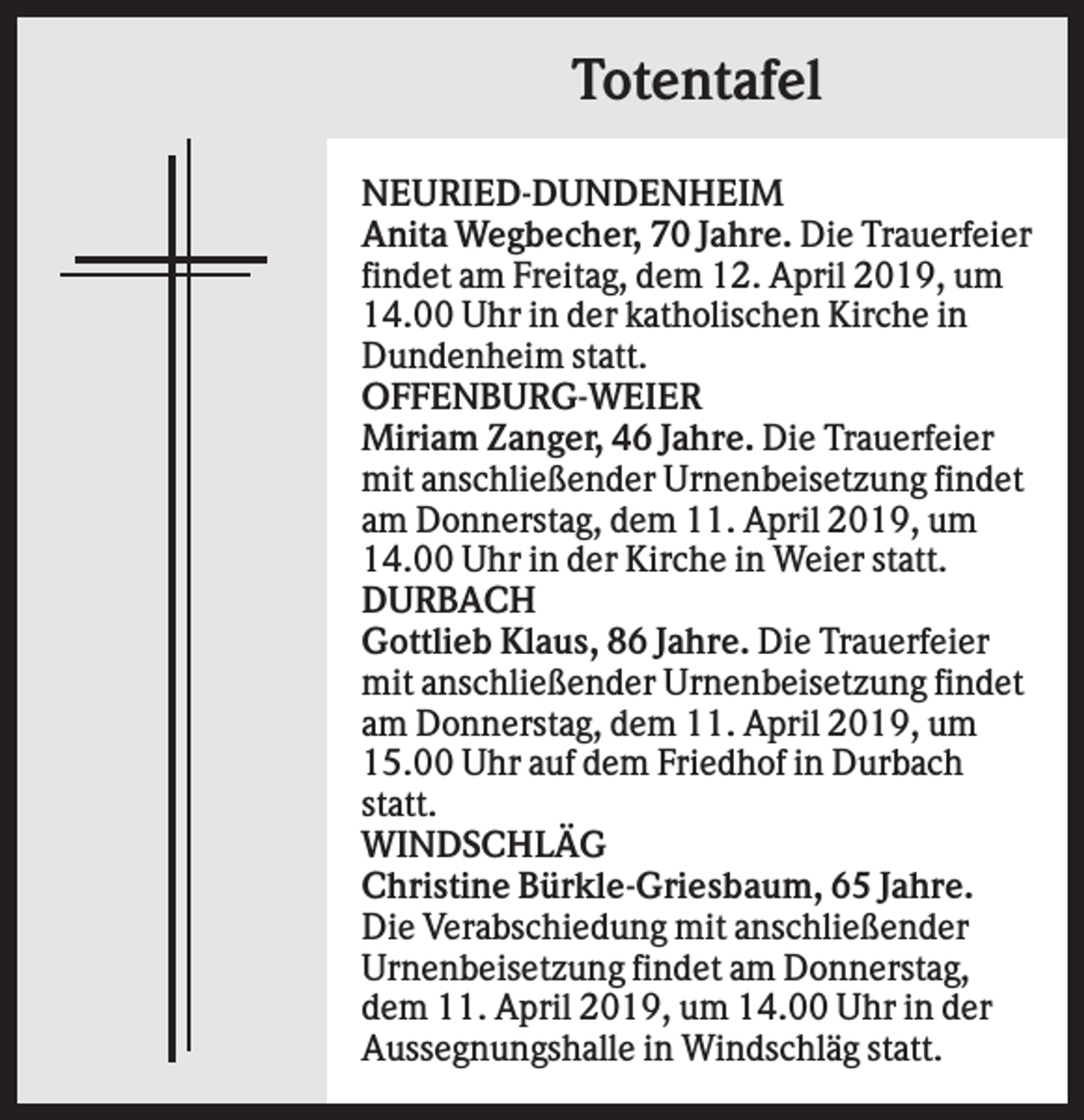 Totentafel

NEURIED-DUNDENHEIM
Anita Wegbecher, 70 Jahre. Die Trauerfeier findet am Freitag, dem 12. April 2019, um 14.00 Uhr in der katholischen Kirche in Dundenheim statt.

OFFENBURG-WEIER
Miriam Zanger, 46 Jahre. Die Trauerfeier mit anschließender Urnenbeisetzung findet am Donnerstag, dem 11. April 2019, um 14.00 Uhr in der Kirche in Weier statt.

DURBACH
Gottlieb Klaus, 86 Jahre. Die Trauerfeier mit anschließender Urnenbeisetzung findet am Donnerstag, dem 11. April 2019, um 15.00 Uhr auf dem Friedhof in Durbach statt.

WINDSCHLÄG
Christine Bürkle-Griesbaum, 65 Jahre. Die Verabschiedung mit anschließender Urnenbeisetzung findet am Donnerstag, dem 11. April 2019, um 14.00 Uhr in der Aussegnungshalle in Windschläg statt.